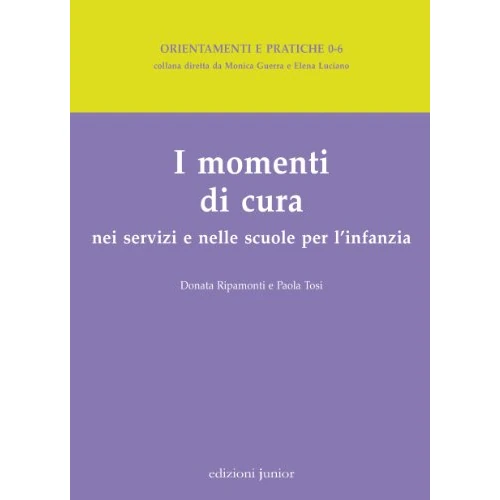 ORIENTAMENTI E PRATICHE 0-6
collana diretta da Monica Guerra e Elena Luciano

I momenti di cura
nei servizi e nelle scuole per l'infanzia

Donata Ripamonti e Paola Tosi

edizioni junior